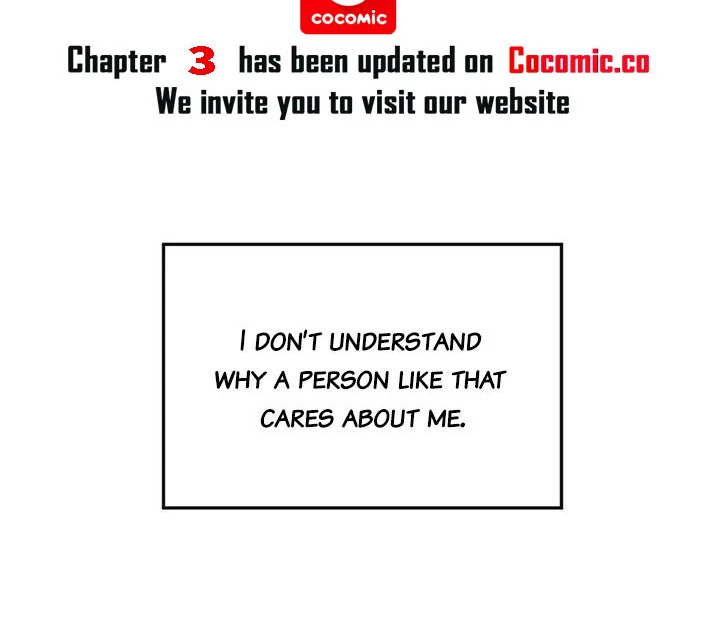 COCOMIC

Chapter 3 has been updated on Cocomic.co
We invite you to visit our website

I DON'T UNDERSTAND WHY A PERSON LIKE THAT CARES ABOUT ME.